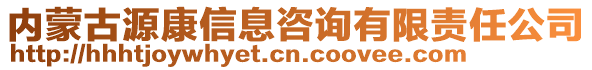 内蒙古源康信息咨询有限责任公司
http://hhhtjoywhyet.cn.coovee.com